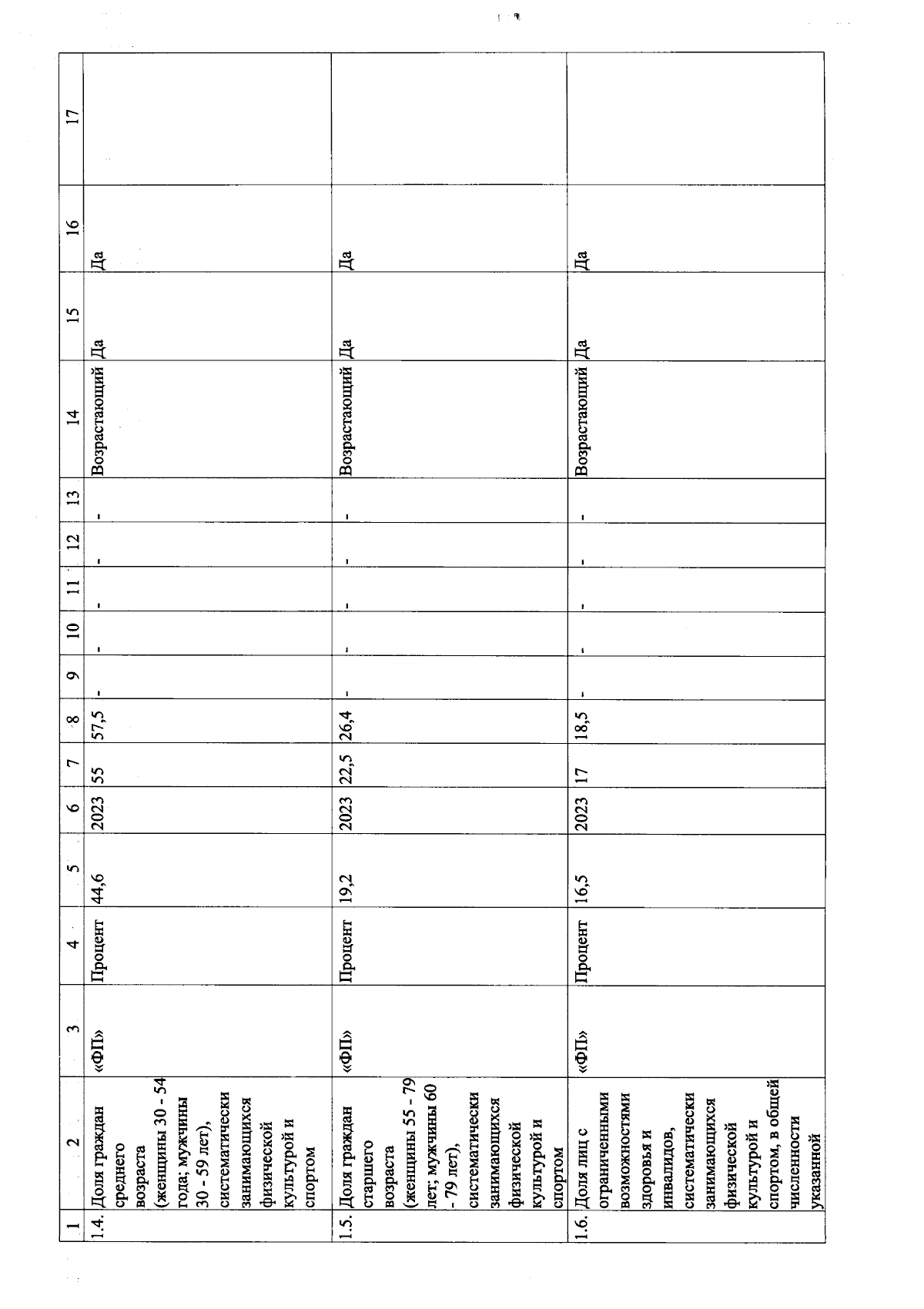 | 1 | 2 | 3 | 4 | 5 | 6 | 7 | 8 | 9 | 10 | 11 | 12 | 13 | 14 | 15 | 16 | 17 |
|---|---|---|---|---|---|---|---|---|---|---|---|---|---|---|---|---|
| 1.4. | Доля граждан среднего возраста (женщины 30 - 54 года; мужчины 30 - 59 лет), систематически занимающихся физической культурой и спортом | «ФП» | Процент | 44,6 | 2023 | 55 | 57,5 | - | - | - | - | - | Возрастающий | Да | Да | |
| 1.5. | Доля граждан старшего возраста (женщины 55 - 79 лет; мужчины 60 - 79 лет), систематически занимающихся физической культурой и спортом | «ФП» | Процент | 19,2 | 2023 | 22,5 | 26,4 | - | - | - | - | - | Возрастающий | Да | Да | |
| 1.6. | Доля лиц с ограниченными возможностями здоровья и инвалидов, систематически занимающихся физической культурой и спортом, в общей численности указанной | «ФП» | Процент | 16,5 | 2023 | 17 | 18,5 | - | - | - | - | - | Возрастающий | Да | Да | |